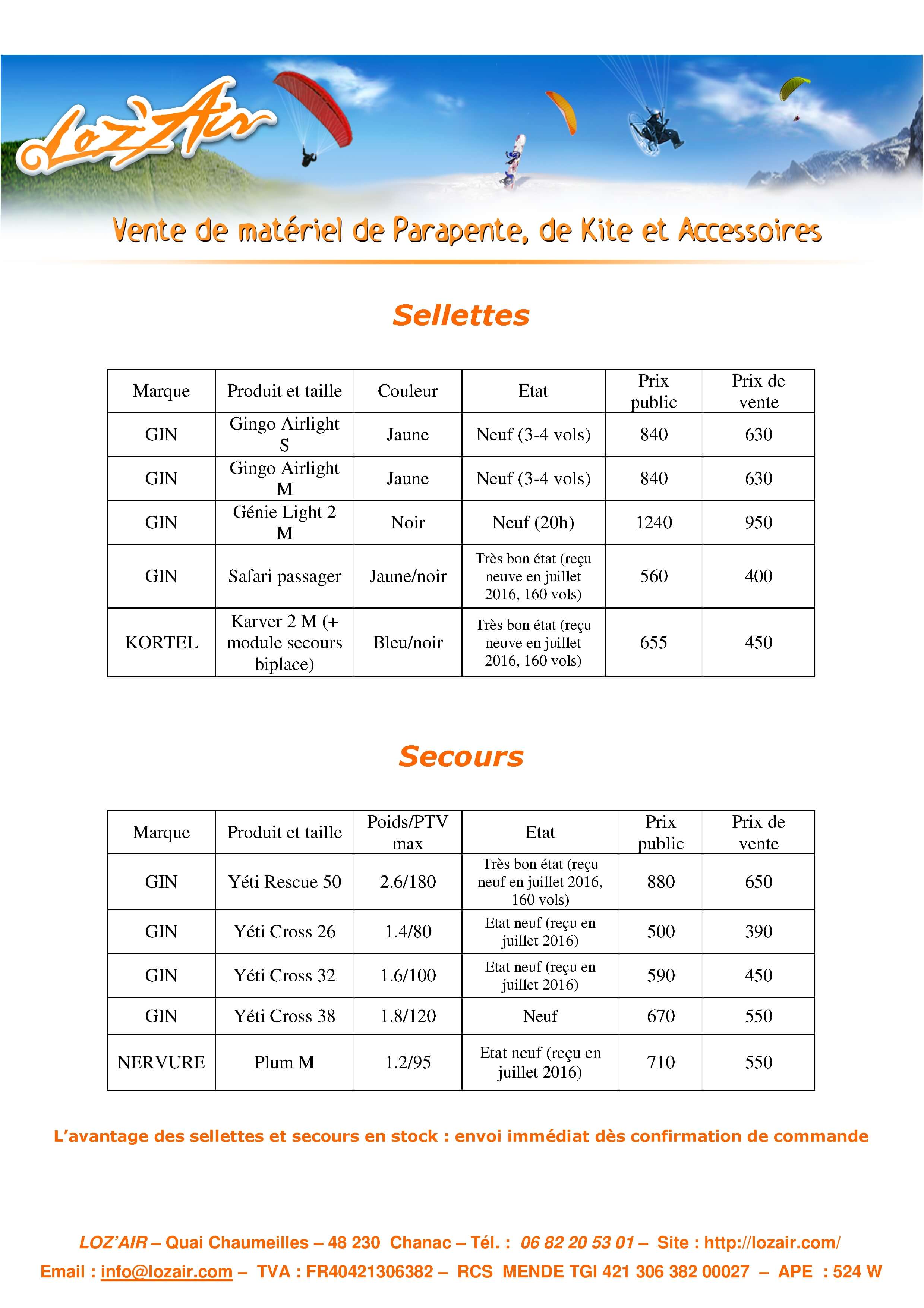 Loz'Air

Vente de matériel de Parapente, de Kite et Accessoires

Sellettes

| Marque | Produit et taille | Couleur | Etat | Prix public | Prix de vente |
|---|---|---|---|---|---|
| GIN | Gingo Airlight S | Jaune | Neuf (3-4 vols) | 840 | 630 |
| GIN | Gingo Airlight M | Jaune | Neuf (3-4 vols) | 840 | 630 |
| GIN | Génie Light 2 M | Noir | Neuf (20h) | 1240 | 950 |
| GIN | Safari passager | Jaune/noir | Très bon état (reçu neuve en juillet 2016, 160 vols) | 560 | 400 |
| KORTEL | Karver 2 M (+ module secours biplace) | Bleu/noir | Très bon état (reçu neuve en juillet 2016, 160 vols) | 655 | 450 |

Secours

| Marque | Produit et taille | Poids/PTV max | Etat | Prix public | Prix de vente |
|---|---|---|---|---|---|
| GIN | Yéti Rescue 50 | 2.6/180 | Très bon état (reçu neuf en juillet 2016, 160 vols) | 880 | 650 |
| GIN | Yéti Cross 26 | 1.4/80 | Etat neuf (reçu en juillet 2016) | 500 | 390 |
| GIN | Yéti Cross 32 | 1.6/100 | Etat neuf (reçu en juillet 2016) | 590 | 450 |
| GIN | Yéti Cross 38 | 1.8/120 | Neuf | 670 | 550 |
| NERVURE | Plum M | 1.2/95 | Etat neuf (reçu en juillet 2016) | 710 | 550 |

L'avantage des sellettes et secours en stock : envoi immédiat dès confirmation de commande

LOZ'AIR – Quai Chaumeilles – 48 230 Chanac – Tél. : 06 82 20 53 01 – Site : http://lozair.com/
Email : info@lozair.com – TVA : FR40421306382 – RCS MENDE TGI 421 306 382 00027 – APE : 524 W